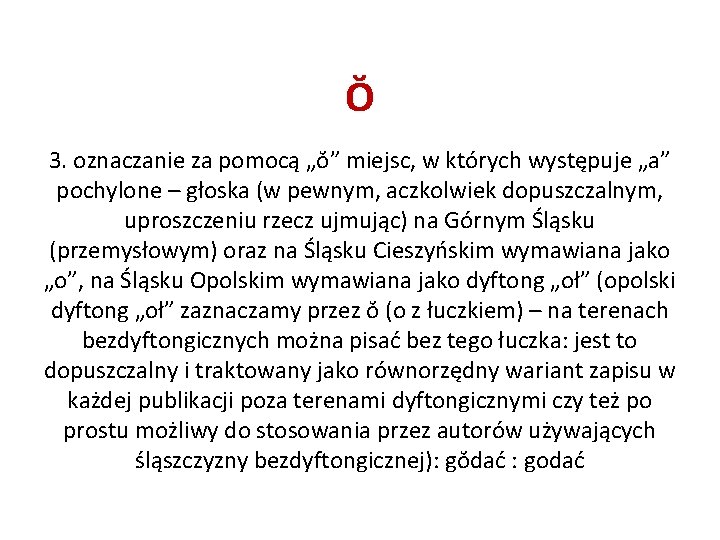 Ŏ

3. oznaczanie za pomocą „ŏ” miejsc, w których występuje „a” pochylone – głoska (w pewnym, aczkolwiek dopuszczalnym, uproszczeniu rzecz ujmując) na Górnym Śląsku (przemysłowym) oraz na Śląsku Cieszyńskim wymawiana jako „o”, na Śląsku Opolskim wymawiana jako dyftong „oł” (opolski dyftong „oł” zaznaczamy przez ŏ (o z łuczkiem) – na terenach bezdyftongicznych można pisać bez tego łuczka: jest to dopuszczalny i traktowany jako równorzędny wariant zapisu w każdej publikacji poza terenami dyftongicznymi czy też po prostu możliwy do stosowania przez autorów używających śląszczyzny bezdyftongicznej): gŏdać : godać